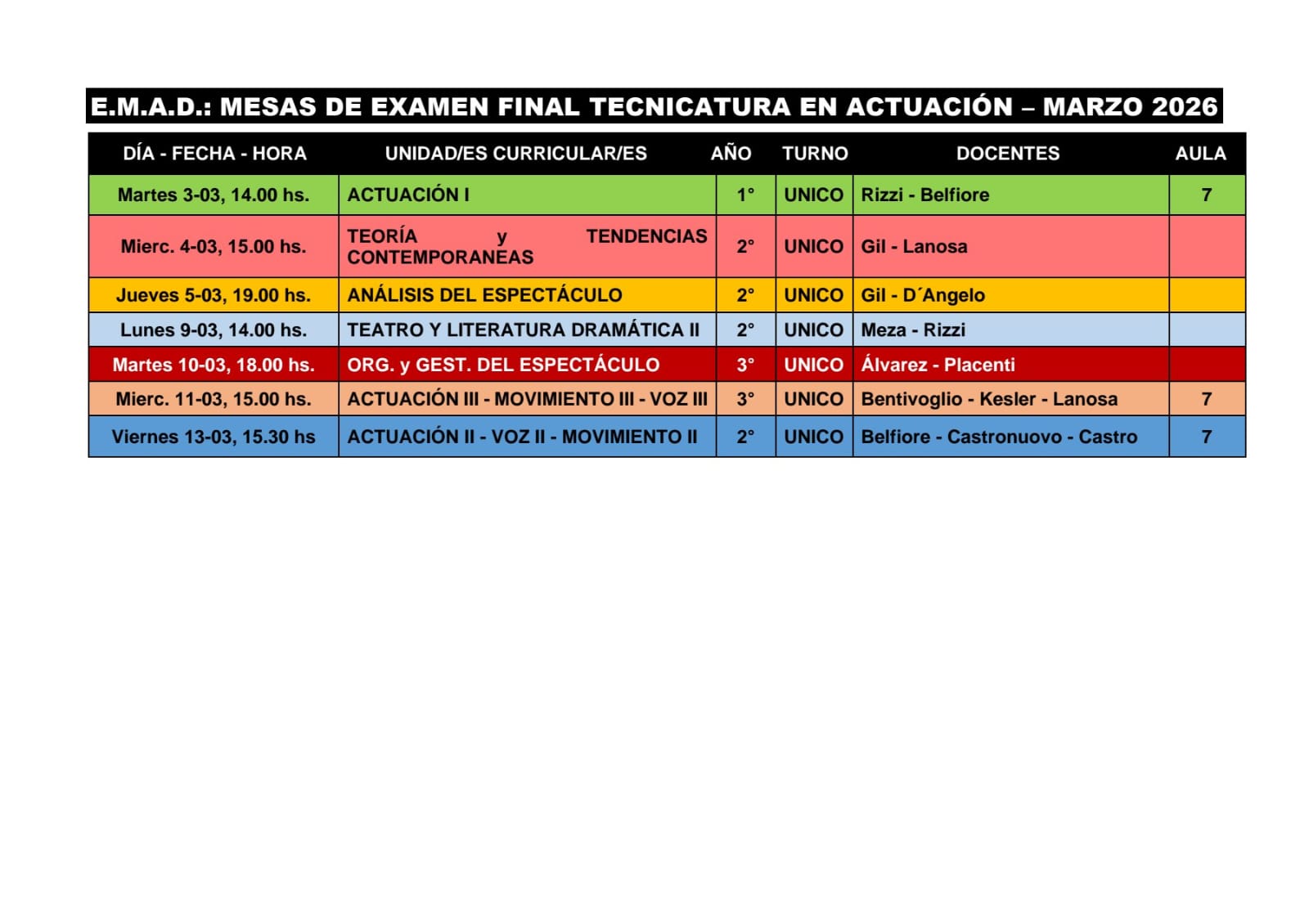 E.M.A.D.: MESAS DE EXAMEN FINAL TECNICATURA EN ACTUACIÓN – MARZO 2026

| DÍA - FECHA - HORA | UNIDAD/ES CURRICULAR/ES | AÑO | TURNO | DOCENTES | AULA |
|---|---|---|---|---|---|
| Martes 3-03, 14.00 hs. | ACTUACIÓN I | 1° | UNICO | Rizzi - Belfiore | 7 |
| Mierc. 4-03, 15.00 hs. | TEORÍA y TENDENCIAS CONTEMPORANEAS | 2° | UNICO | Gil - Lanosa | |
| Jueves 5-03, 19.00 hs. | ANÁLISIS DEL ESPECTÁCULO | 2° | UNICO | Gil - D´Angelo | |
| Lunes 9-03, 14.00 hs. | TEATRO Y LITERATURA DRAMÁTICA II | 2° | UNICO | Meza - Rizzi | |
| Martes 10-03, 18.00 hs. | ORG. y GEST. DEL ESPECTÁCULO | 3° | UNICO | Álvarez - Placenti | |
| Mierc. 11-03, 15.00 hs. | ACTUACIÓN III - MOVIMIENTO III - VOZ III | 3° | UNICO | Bentivoglio - Kesler - Lanosa | 7 |
| Viernes 13-03, 15.30 hs | ACTUACIÓN II - VOZ II - MOVIMIENTO II | 2° | UNICO | Belfiore - Castronuovo - Castro | 7 |